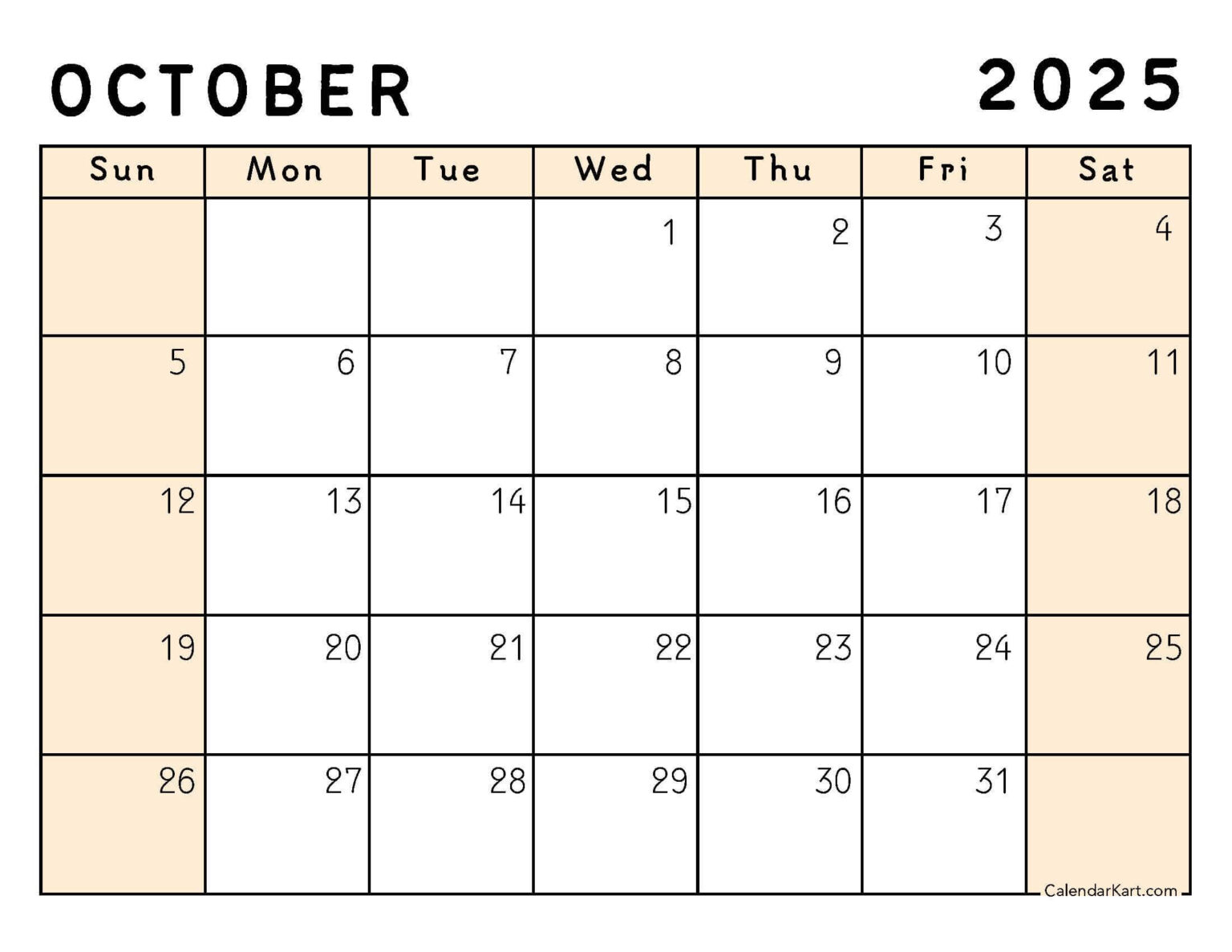 OCTOBER 2025

| Sun | Mon | Tue | Wed | Thu | Fri | Sat |
|---|---|---|---|---|---|---|
| | | | 1 | 2 | 3 | 4 |
| 5 | 6 | 7 | 8 | 9 | 10 | 11 |
| 12 | 13 | 14 | 15 | 16 | 17 | 18 |
| 19 | 20 | 21 | 22 | 23 | 24 | 25 |
| 26 | 27 | 28 | 29 | 30 | 31 | |

CalendarKart.com